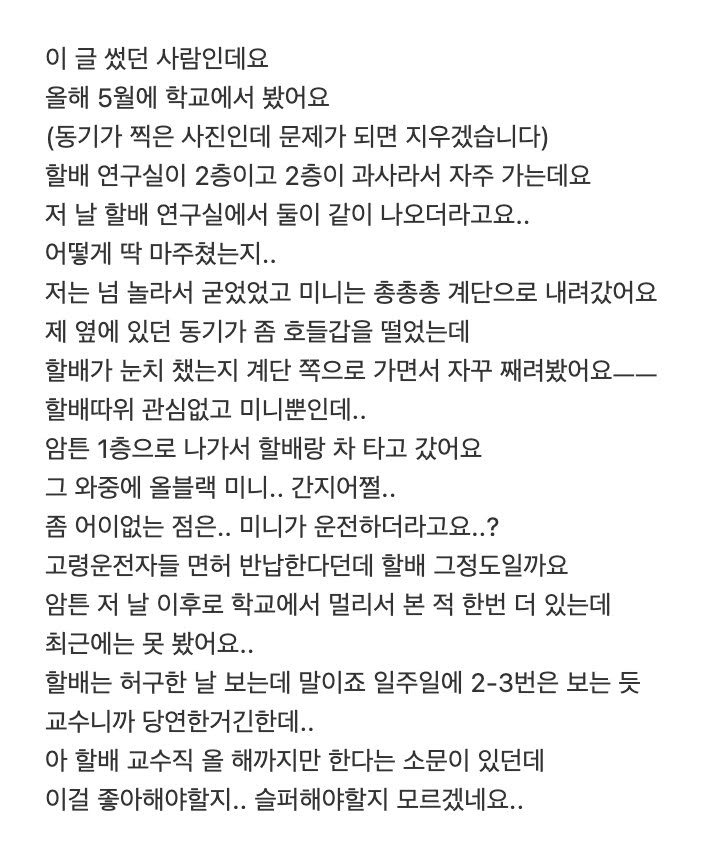 이 글 썼던 사람인데요
올해 5월에 학교에서 봤어요
(동기가 찍은 사진인데 문제가 되면 지우겠습니다)
할배 연구실이 2층이고 2층이 과사라서 자주 가는데요
저 날 할배 연구실에서 둘이 같이 나오더라고요..
어떻게 딱 마주쳤는지..
저는 넘 놀라서 굳었었고 미니는 총총총 계단으로 내려갔어요
제 옆에 있던 동기가 좀 호들갑을 떨었는데
할배가 눈치 챘는지 계단 쪽으로 가면서 자꾸 째려봤어요——
할배따위 관심없고 미니뿐인데..
암튼 1층으로 나가서 할배랑 차 타고 갔어요
그 와중에 올블랙 미니.. 간지어쩔..
좀 어이없는 점은.. 미니가 운전하더라고요..?
고령운전자들 면허 반납한다던데 할배 그정도일까요
암튼 저 날 이후로 학교에서 멀리서 본 적 한번 더 있는데
최근에는 못 봤어요..
할배는 허구한 날 보는데 말이죠 일주일에 2-3번은 보는 듯
교수니까 당연한거긴한데..
아 할배 교수직 올 해까지만 한다는 소문이 있던데
이걸 좋아해야할지.. 슬퍼해야할지 모르겠네요..